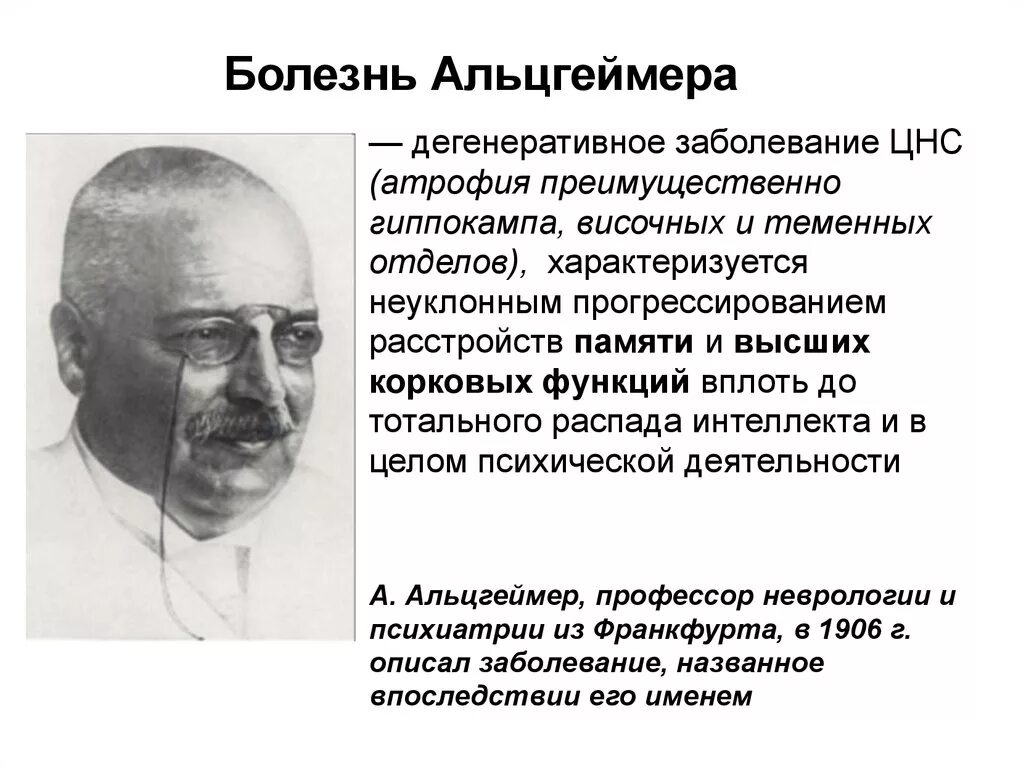 Болезнь Альцгеймера

— дегенеративное заболевание ЦНС (атрофия преимущественно гиппокампа, височных и теменных отделов), характеризуется неуклонным прогрессированием расстройств памяти и высших корковых функций вплоть до тотального распада интеллекта и в целом психической деятельности

А. Альцгеймер, профессор неврологии и психиатрии из Франкфурта, в 1906 г. описал заболевание, названное впоследствии его именем